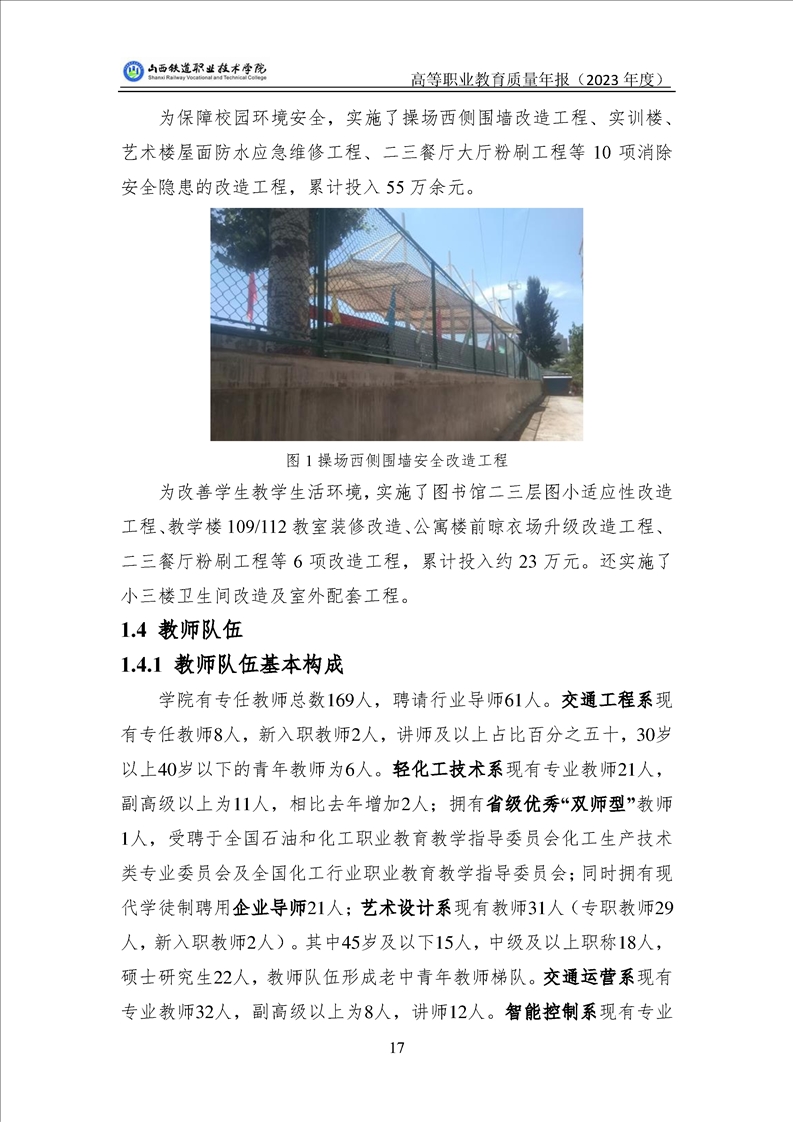 山西铁道职业技术学院
Shanxi Railway Vocational and Technical College

高等职业教育质量年报（2023 年度）

为保障校园环境安全，实施了操场西侧围墙改造工程、实训楼、艺术楼屋面防水应急维修工程、二三餐厅大厅粉刷工程等 10 项消除安全隐患的改造工程，累计投入 55 万余元。

图 1 操场西侧围墙安全改造工程

为改善学生教学生活环境，实施了图书馆二三层图小适应性改造工程、教学楼 109/112 教室装修改造、公寓楼前晾衣场升级改造工程、二三餐厅粉刷工程等 6 项改造工程，累计投入约 23 万元。还实施了小三楼卫生间改造及室外配套工程。

1.4 教师队伍

1.4.1 教师队伍基本构成

学院有专任教师总数169人，聘请行业导师61人。交通工程系现有专任教师8人，新入职教师2人，讲师及以上占比百分之五十，30岁以上40岁以下的青年教师为6人。轻化工技术系现有专业教师21人，副高级以上为11人，相比去年增加2人；拥有省级优秀“双师型”教师1人，受聘于全国石油和化工职业教育教学指导委员会化工生产技术类专业委员会及全国化工行业职业教育教学指导委员会；同时拥有现代学徒制聘用企业导师21人；艺术设计系现有教师31人（专职教师29人，新入职教师2人）。其中45岁及以下15人，中级及以上职称18人，硕士研究生22人，教师队伍形成老中青年教师梯队。交通运营系现有专业教师32人，副高级以上为8人，讲师12人。智能控制系现有专业

17